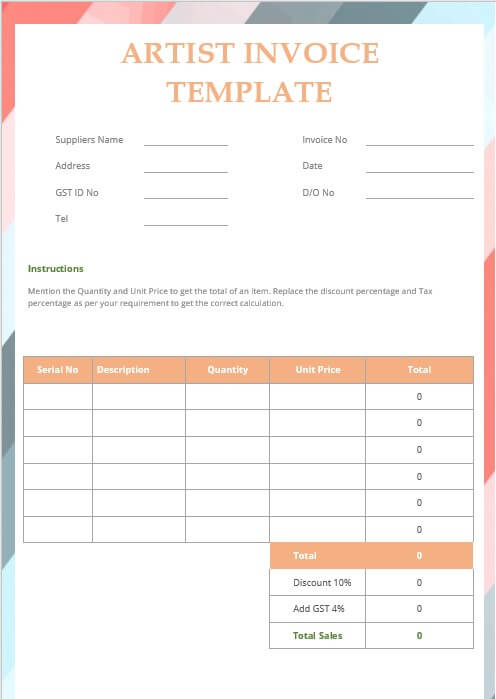 ARTIST INVOICE TEMPLATE

Suppliers Name

Address

GST ID No

Tel

Invoice No

Date

D/O No

Instructions

Mention the Quantity and Unit Price to get the total of an item. Replace the discount percentage and Tax percentage as per your requirement to get the correct calculation.

| Serial No | Description | Quantity | Unit Price | Total |
|---|---|---|---|---|
| | | | | 0 |
| | | | | 0 |
| | | | | 0 |
| | | | | 0 |
| | | | | 0 |
| | | | | 0 |
| | | | Total | 0 |
| | | | Discount 10% | 0 |
| | | | Add GST 4% | 0 |
| | | | Total Sales | 0 |